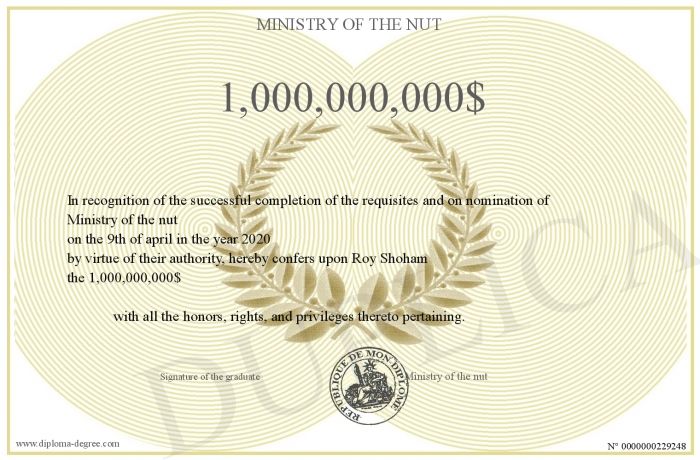 MINISTRY OF THE NUT

1,000,000,000$

In recognition of the successful completion of the requisites and on nomination of Ministry of the nut
on the 9th of april in the year 2020
by virtue of their authority, hereby confers upon Roy Shoham
the 1,000,000,000$

with all the honors, rights, and privileges thereto pertaining.

Signature of the graduate

REPUBLIQUE DE MON DIPLOME

Ministry of the nut

DUPLICATA

www.diploma-degree.com

N° 0000000229248